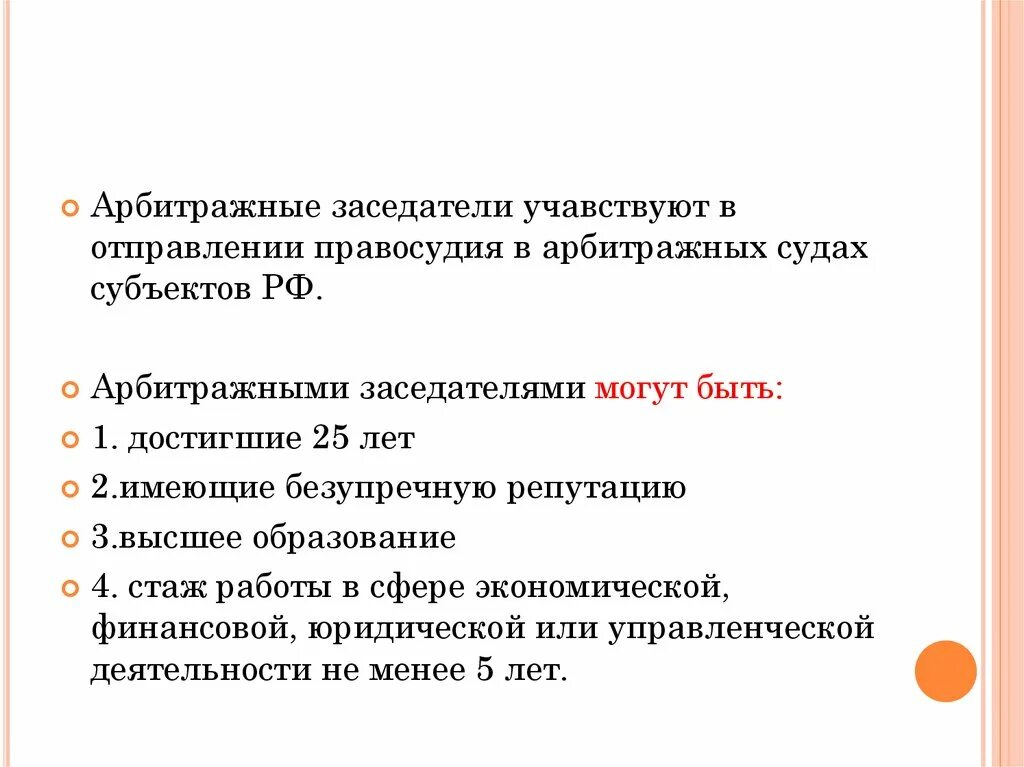 Арбитражные заседатели учавствуют в отправлении правосудия в арбитражных судах субъектов РФ.

Арбитражными заседателями могут быть:

1. достигшие 25 лет

2.имеющие безупречную репутацию

3.высшее образование

4. стаж работы в сфере экономической, финансовой, юридической или управленческой деятельности не менее 5 лет.